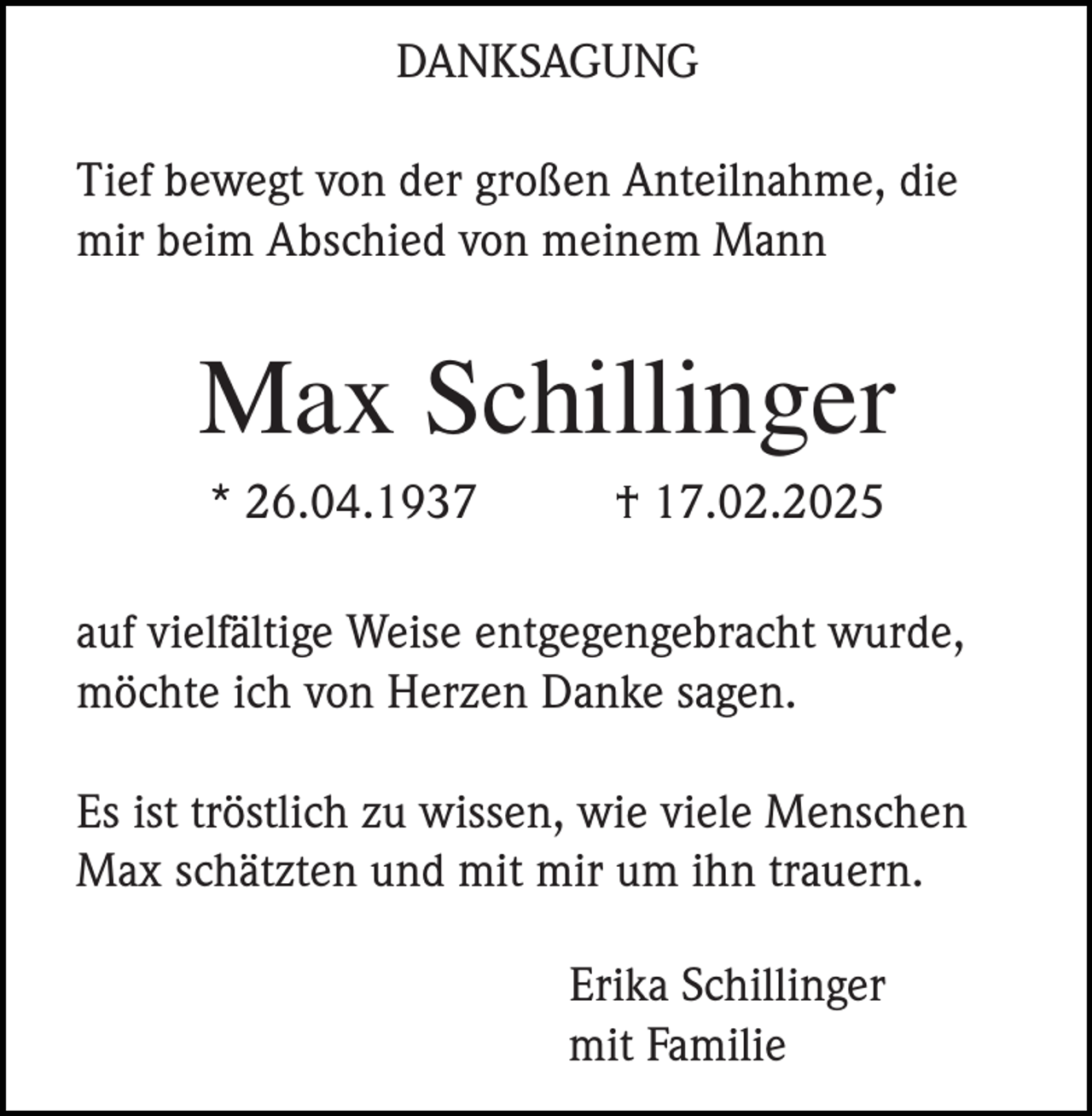 DANKSAGUNG

Tief bewegt von der großen Anteilnahme, die mir beim Abschied von meinem Mann

Max Schillinger

* 26.04.1937 † 17.02.2025

auf vielfältige Weise entgegengebracht wurde, möchte ich von Herzen Danke sagen.

Es ist tröstlich zu wissen, wie viele Menschen Max schätzten und mit mir um ihn trauern.

Erika Schillinger
mit Familie